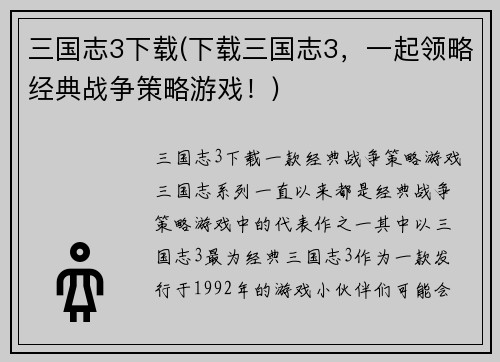 三国志3下载(下载三国志3，一起领略经典战争策略游戏！)

三国志3下载一款经典战争策略游戏三国志系列一直以来都是经典战争策略游戏中的代表作之一其中以三国志3最为经典三国志3作为一款发行于1992年的游戏小伙伴们可能会